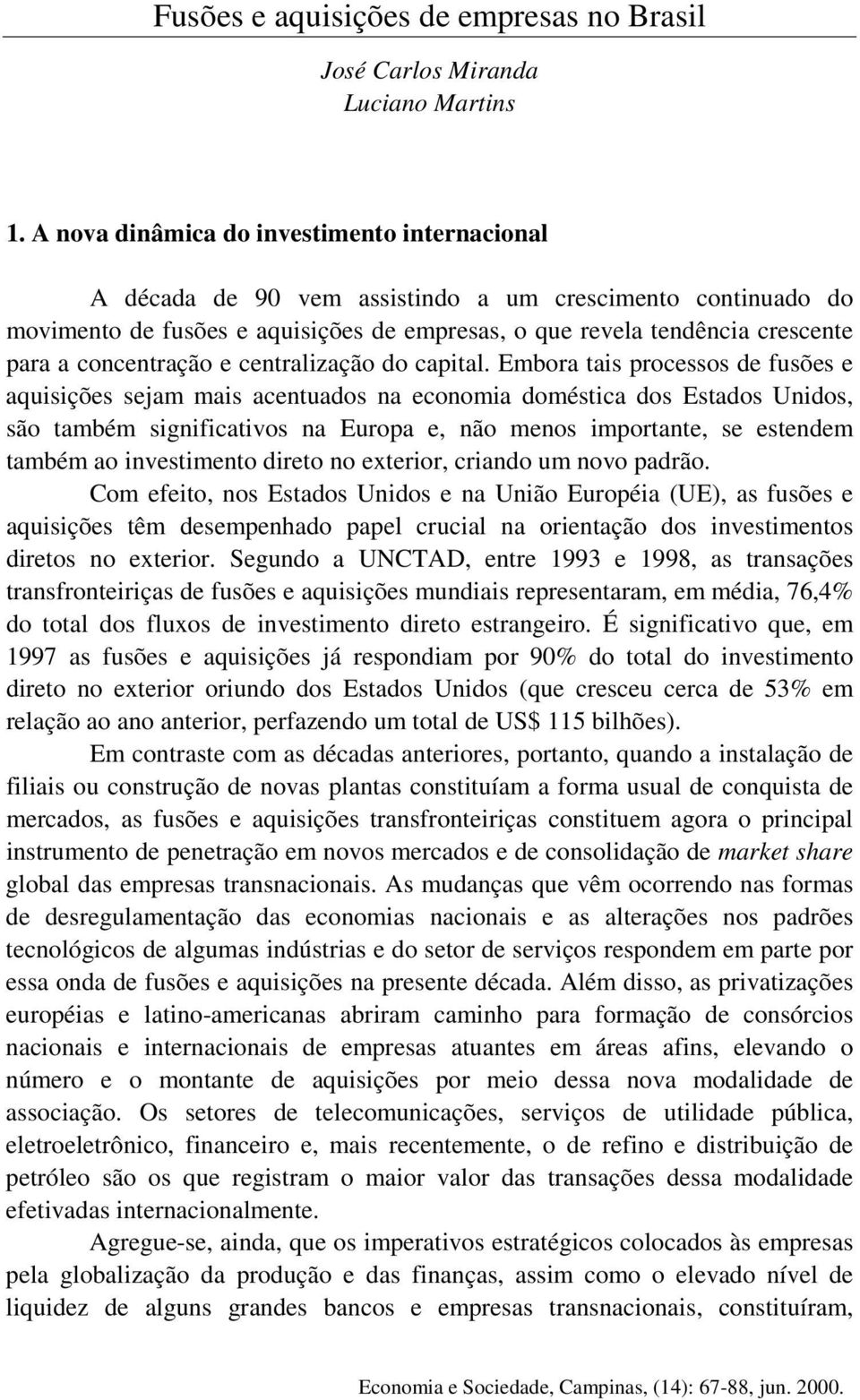 Fusões e aquisições de empresas no Brasil

José Carlos Miranda
Luciano Martins

1. A nova dinâmica do investimento internacional

A década de 90 vem assistindo a um crescimento continuado do movimento de fusões e aquisições de empresas, o que revela tendência crescente para a concentração e centralização do capital. Embora tais processos de fusões e aquisições sejam mais acentuados na economia doméstica dos Estados Unidos, são também significativos na Europa e, não menos importante, se estendem também ao investimento direto no exterior, criando um novo padrão.

Com efeito, nos Estados Unidos e na União Européia (UE), as fusões e aquisições têm desempenhado papel crucial na orientação dos investimentos diretos no exterior. Segundo a UNCTAD, entre 1993 e 1998, as transações transfronteiriças de fusões e aquisições mundiais representaram, em média, 76,4% do total dos fluxos de investimento direto estrangeiro. É significativo que, em 1997 as fusões e aquisições já respondiam por 90% do total do investimento direto no exterior oriundo dos Estados Unidos (que cresceu cerca de 53% em relação ao ano anterior, perfazendo um total de US$ 115 bilhões).

Em contraste com as décadas anteriores, portanto, quando a instalação de filiais ou construção de novas plantas constituíam a forma usual de conquista de mercados, as fusões e aquisições transfronteiriças constituem agora o principal instrumento de penetração em novos mercados e de consolidação de market share global das empresas transnacionais. As mudanças que vêm ocorrendo nas formas de desregulamentação das economias nacionais e as alterações nos padrões tecnológicos de algumas indústrias e do setor de serviços respondem em parte por essa onda de fusões e aquisições na presente década. Além disso, as privatizações européias e latino-americanas abriram caminho para formação de consórcios nacionais e internacionais de empresas atuantes em áreas afins, elevando o número e o montante de aquisições por meio dessa nova modalidade de associação. Os setores de telecomunicações, serviços de utilidade pública, eletroeletrônico, financeiro e, mais recentemente, o de refino e distribuição de petróleo são os que registram o maior valor das transações dessa modalidade efetivadas internacionalmente.

Agregue-se, ainda, que os imperativos estratégicos colocados às empresas pela globalização da produção e das finanças, assim como o elevado nível de liquidez de alguns grandes bancos e empresas transnacionais, constituíram,

Economia e Sociedade, Campinas, (14): 67-88, jun. 2000.